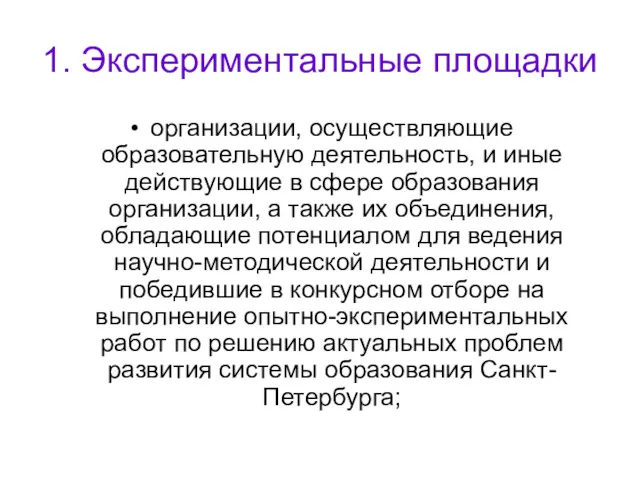 1. Экспериментальные площадки

• организации, осуществляющие образовательную деятельность, и иные действующие в сфере образования организации, а также их объединения, обладающие потенциалом для ведения научно-методической деятельности и победившие в конкурсном отборе на выполнение опытно-экспериментальных работ по решению актуальных проблем развития системы образования Санкт-Петербурга;